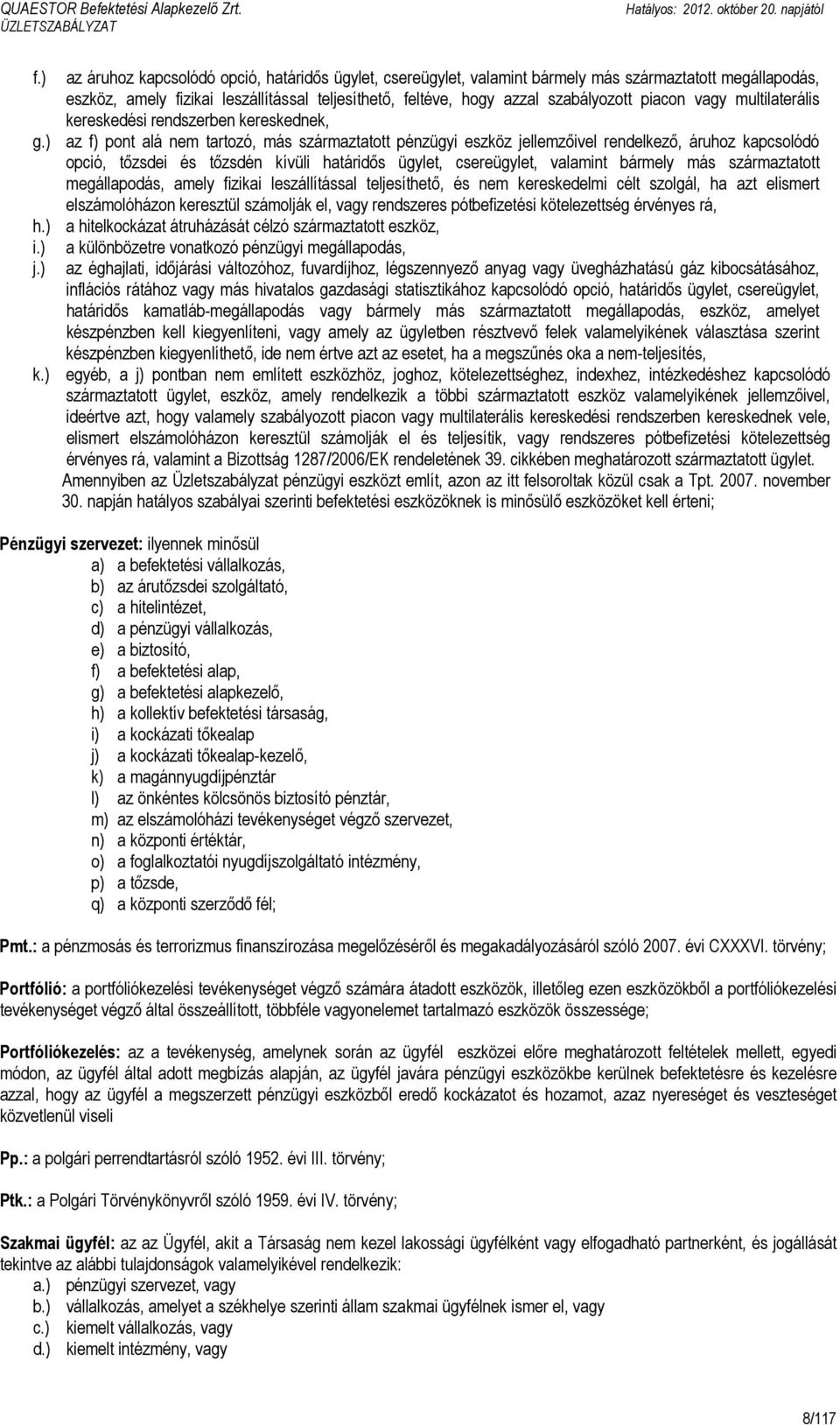 QUAESTOR Befektetési Alapkezelő Zrt.
ÜZLETSZABÁLYZAT
Hatályos: 2012. október 20. napjától

f.) az áruhoz kapcsolódó opció, határidős ügylet, csereügylet, valamint bármely más származtatott megállapodás, eszköz, amely fizikai leszállítással teljesíthető, feltéve, hogy azzal szabályozott piacon vagy multilaterális kereskedési rendszerben kereskednek,
g.) az f) pont alá nem tartozó, más származtatott pénzügyi eszköz jellemzőivel rendelkező, áruhoz kapcsolódó opció, tőzsdei és tőzsdén kívüli határidős ügylet, csereügylet, valamint bármely más származtatott megállapodás, amely fizikai leszállítással teljesíthető, és nem kereskedelmi célt szolgál, ha azt elismert elszámolóházon keresztül számolják el, vagy rendszeres pótbefizetési kötelezettség érvényes rá,
h.) a hitelkockázat átruházását célzó származtatott eszköz,
i.) a különbözetre vonatkozó pénzügyi megállapodás,
j.) az éghajlati, időjárási változóhoz, fuvardíjhoz, légszennyező anyag vagy üvegházhatású gáz kibocsátásához, inflációs rátához vagy más hivatalos gazdasági statisztikához kapcsolódó opció, határidős ügylet, csereügylet, határidős kamatláb-megállapodás vagy bármely más származtatott megállapodás, eszköz, amelyet készpénzben kell kiegyenlíteni, vagy amely az ügyletben résztvevő felek valamelyikének választása szerint készpénzben kiegyenlíthető, ide nem értve azt az esetet, ha a megszűnés oka a nem-teljesítés,
k.) egyéb, a j) pontban nem említett eszközhöz, joghoz, kötelezettséghez, indexhez, intézkedéshez kapcsolódó származtatott ügylet, eszköz, amely rendelkezik a többi származtatott eszköz valamelyikének jellemzőivel, ideértve azt, hogy valamely szabályozott piacon vagy multilaterális kereskedési rendszerben kereskednek vele, elismert elszámolóházon keresztül számolják el és teljesítik, vagy rendszeres pótbefizetési kötelezettség érvényes rá, valamint a Bizottság 1287/2006/EK rendeletének 39. cikkében meghatározott származtatott ügylet.
Amennyiben az Üzletszabályzat pénzügyi eszközt említ, azon az itt felsoroltak közül csak a Tpt. 2007. november 30. napján hatályos szabályai szerinti befektetési eszközöknek is minősülő eszközöket kell érteni;

Pénzügyi szervezet: ilyennek minősül
a) a befektetési vállalkozás,
b) az árutőzsdei szolgáltató,
c) a hitelintézet,
d) a pénzügyi vállalkozás,
e) a biztosító,
f) a befektetési alap,
g) a befektetési alapkezelő,
h) a kollektív befektetési társaság,
i) a kockázati tőkealap
j) a kockázati tőkealap-kezelő,
k) a magánnyugdíjpénztár
l) az önkéntes kölcsönös biztosító pénztár,
m) az elszámolóházi tevékenységet végző szervezet,
n) a központi értéktár,
o) a foglalkoztatói nyugdíjszolgáltató intézmény,
p) a tőzsde,
q) a központi szerződő fél;

Pmt.: a pénzmosás és terrorizmus finanszírozása megelőzéséről és megakadályozásáról szóló 2007. évi CXXXVI. törvény;

Portfólió: a portfóliókezelési tevékenységet végző számára átadott eszközök, illetőleg ezen eszközökből a portfóliókezelési tevékenységet végző által összeállított, többféle vagyonelemet tartalmazó eszközök összessége;

Portfóliókezelés: az a tevékenység, amelynek során az ügyfél eszközei előre meghatározott feltételek mellett, egyedi módon, az ügyfél által adott megbízás alapján, az ügyfél javára pénzügyi eszközökbe kerülnek befektetésre és kezelésre azzal, hogy az ügyfél a megszerzett pénzügyi eszközből eredő kockázatot és hozamot, azaz nyereséget és veszteséget közvetlenül viseli

Pp.: a polgári perrendtartásról szóló 1952. évi III. törvény;

Ptk.: a Polgári Törvénykönyvről szóló 1959. évi IV. törvény;

Szakmai ügyfél: az az Ügyfél, akit a Társaság nem kezel lakossági ügyfélként vagy elfogadható partnerként, és jogállását tekintve az alábbi tulajdonságok valamelyikével rendelkezik:
a.) pénzügyi szervezet, vagy
b.) vállalkozás, amelyet a székhelye szerinti állam szakmai ügyfélnek ismer el, vagy
c.) kiemelt vállalkozás, vagy
d.) kiemelt intézmény, vagy

8/117